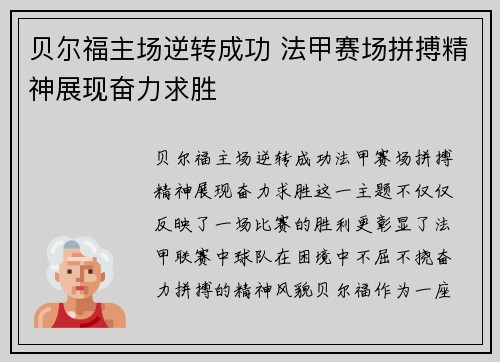 贝尔福主场逆转成功 法甲赛场拼搏精神展现奋力求胜

贝尔福主场逆转成功法甲赛场拼搏精神展现奋力求胜这一主题不仅仅反映了一场比赛的胜利更彰显了法甲联赛中球队在困境中不屈不挠奋力拼搏的精神风貌贝尔福作为一座